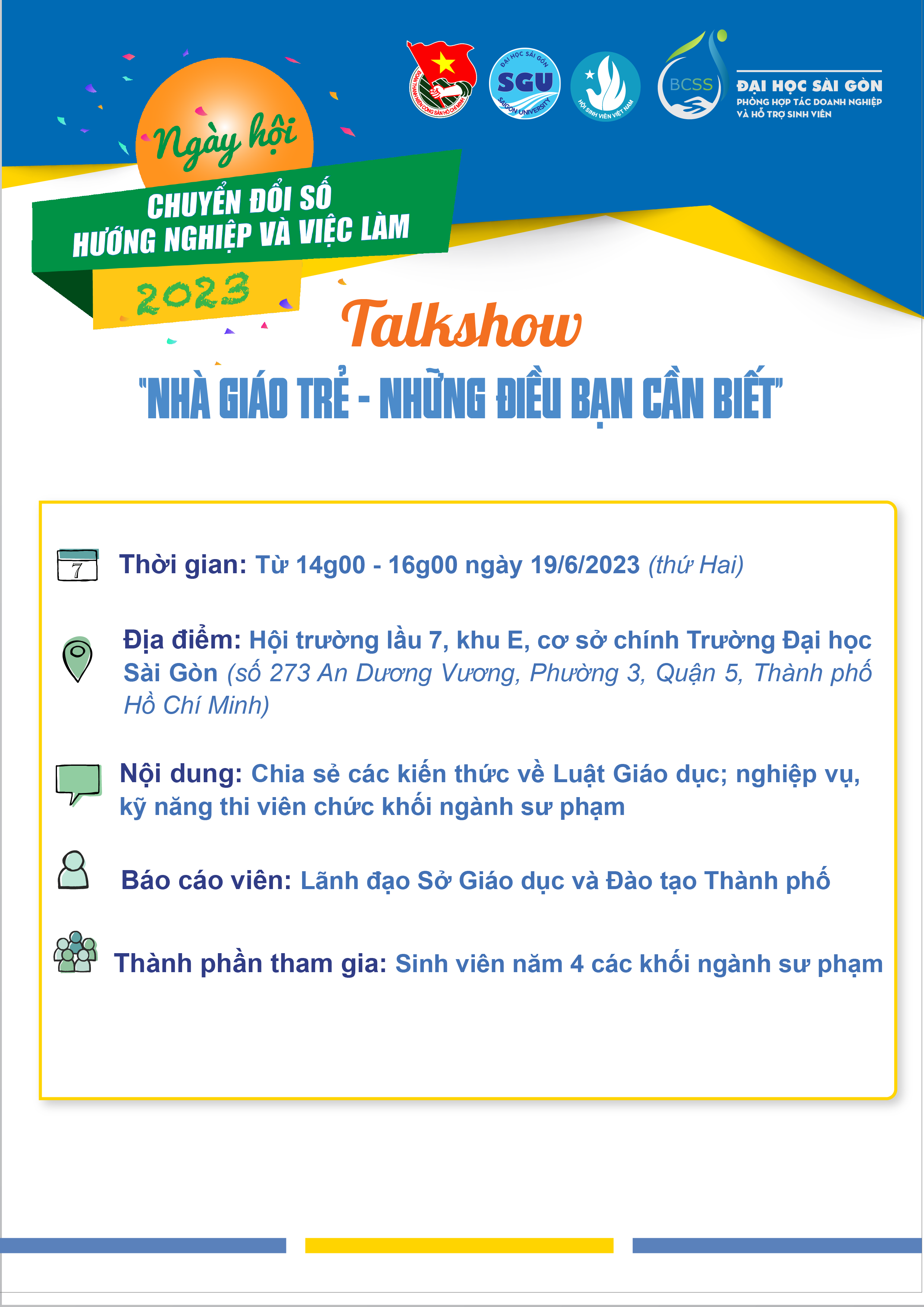 Ngày hội
CHUYỂN ĐỔI SỐ
HƯỚNG NGHIỆP VÀ VIỆC LÀM
2023

ĐOÀN THANH NIÊN CỘNG SẢN HỒ CHÍ MINH

ĐẠI HỌC SÀI GÒN
SGU
SAIGON UNIVERSITY

HỘI SINH VIÊN VIỆT NAM

BCSS
ĐẠI HỌC SÀI GÒN
PHÒNG HỢP TÁC DOANH NGHIỆP VÀ HỖ TRỢ SINH VIÊN

Talkshow
"NHÀ GIÁO TRẺ - NHỮNG ĐIỀU BẠN CẦN BIẾT"

7

Thời gian: Từ 14g00 - 16g00 ngày 19/6/2023 (thứ Hai)

Địa điểm: Hội trường lầu 7, khu E, cơ sở chính Trường Đại học Sài Gòn (số 273 An Dương Vương, Phường 3, Quận 5, Thành phố Hồ Chí Minh)

Nội dung: Chia sẻ các kiến thức về Luật Giáo dục; nghiệp vụ, kỹ năng thi viên chức khối ngành sư phạm

Báo cáo viên: Lãnh đạo Sở Giáo dục và Đào tạo Thành phố

Thành phần tham gia: Sinh viên năm 4 các khối ngành sư phạm